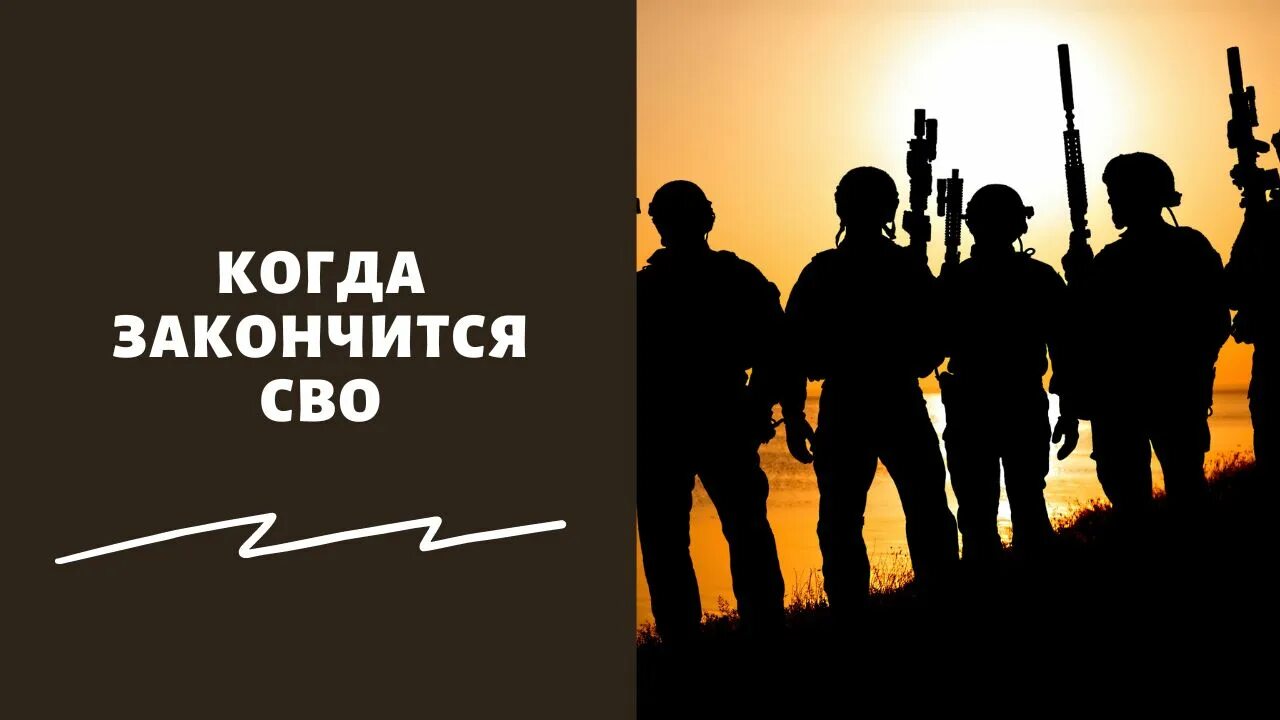 КОГДА ЗАКОНЧИТСЯ СВО